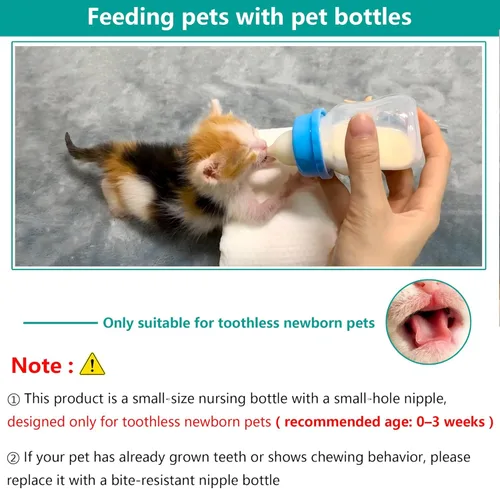 Feeding pets with pet bottles

Only suitable for toothless newborn pets

Note :

① This product is a small-size nursing bottle with a small-hole nipple, designed only for toothless newborn pets ( recommended age: 0–3 weeks )

② If your pet has already grown teeth or shows chewing behavior, please replace it with a bite-resistant nipple bottle